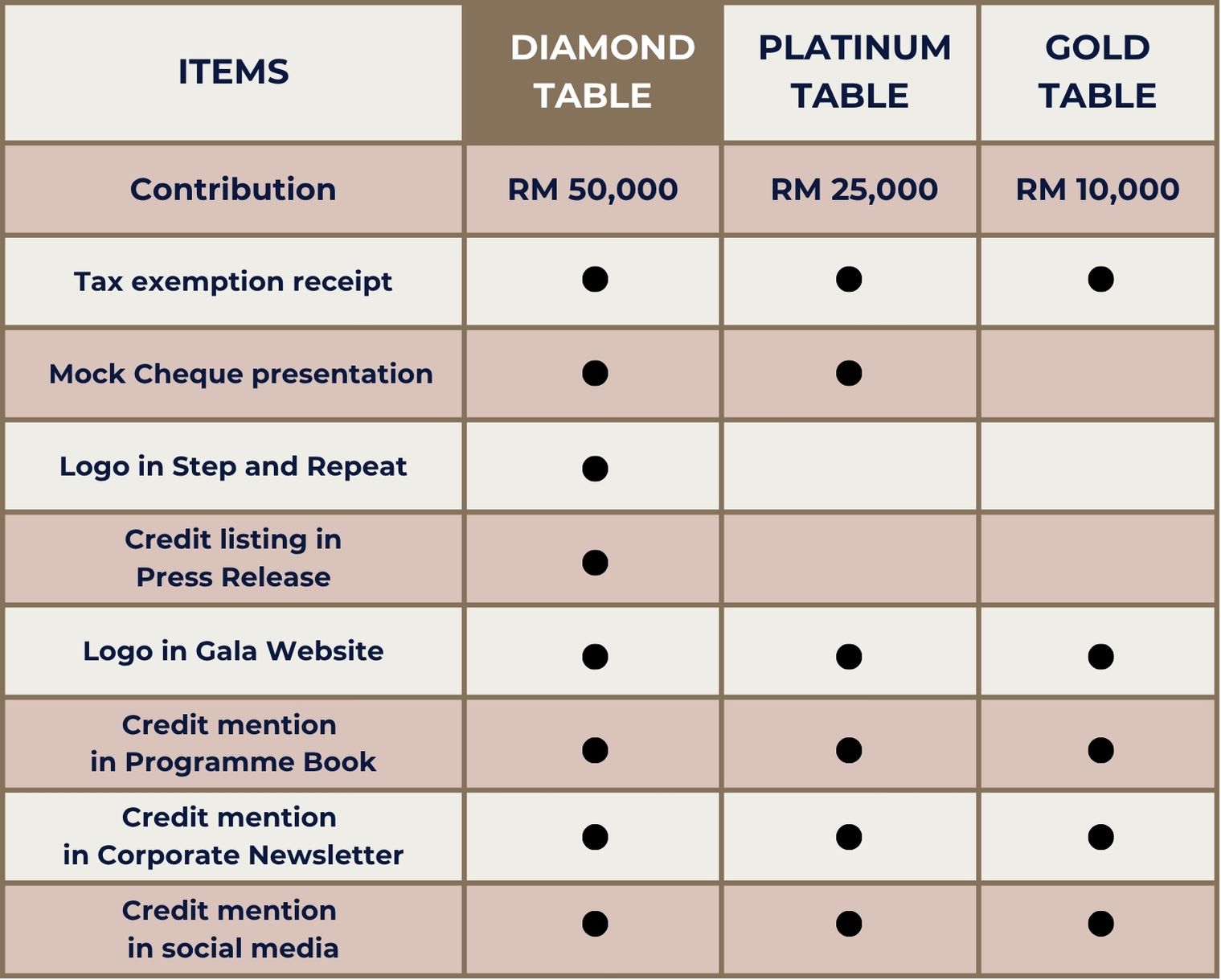 | ITEMS | DIAMOND TABLE | PLATINUM TABLE | GOLD TABLE |
|---|---|---|---|
| Contribution | RM 50,000 | RM 25,000 | RM 10,000 |
| Tax exemption receipt | ● | ● | ● |
| Mock Cheque presentation | ● | ● | |
| Logo in Step and Repeat | ● | | |
| Credit listing in Press Release | ● | | |
| Logo in Gala Website | ● | ● | ● |
| Credit mention in Programme Book | ● | ● | ● |
| Credit mention in Corporate Newsletter | ● | ● | ● |
| Credit mention in social media | ● | ● | ● |